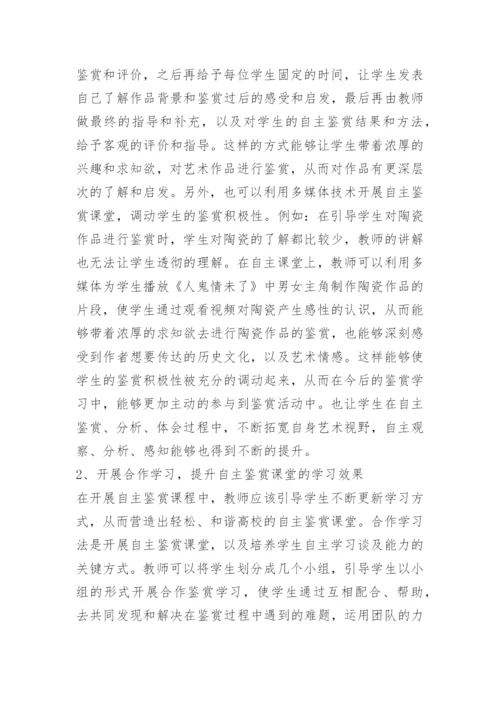 鉴赏和评价，之后再给予每位学生固定的时间，让学生发表自己了解作品背景和鉴赏过后的感受和启发，最后再由教师做最终的指导和补充，以及对学生的自主鉴赏结果和方法，给予客观的评价和指导。这样的方式能够让学生带着浓厚的兴趣和求知欲，对艺术作品进行鉴赏，从而对作品有更深层次的了解和启发。另外，也可以利用多媒体技术开展自主鉴赏课堂，调动学生的鉴赏积极性。例如：在引导学生对陶瓷作品进行鉴赏时，学生对陶瓷的了解都比较少，教师的讲解也无法让学生透彻的理解。在自主课堂上，教师可以利用多媒体为学生播放《人鬼情未了》中男女主角制作陶瓷作品的片段，使学生通过观看视频对陶瓷产生感性的认识，从而能够带着浓厚的求知欲去进行陶瓷作品的鉴赏，也能够深刻感受到作者想要传达的历史文化，以及艺术情感。这样能够使学生的鉴赏积极性被充分的调动起来，从而在今后的鉴赏学习中，能够更加主动的参与到鉴赏活动中。也让学生在自主鉴赏、分析、体会过程中，不断拓宽自身艺术视野，自主观察、分析、感知能够也得到不断的提升。

2、开展合作学习，提升自主鉴赏课堂的学习效果

在开展自主鉴赏课程中，教师应该引导学生不断更新学习方式，从而营造出轻松、和谐高校的自主鉴赏课堂。合作学习法是开展自主鉴赏课堂，以及培养学生自主学习谈及能力的关键方式。教师可以将学生划分成几个小组，引导学生以小组的形式开展合作鉴赏学习，使学生通过互相配合、帮助，去共同发现和解决在鉴赏过程中遇到的难题，运用团队的力